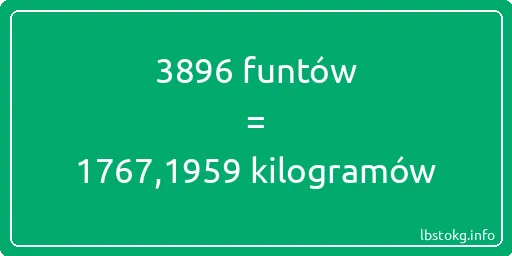 3896 funtów

=

1767,1959 kilogramów

lbstokg.info